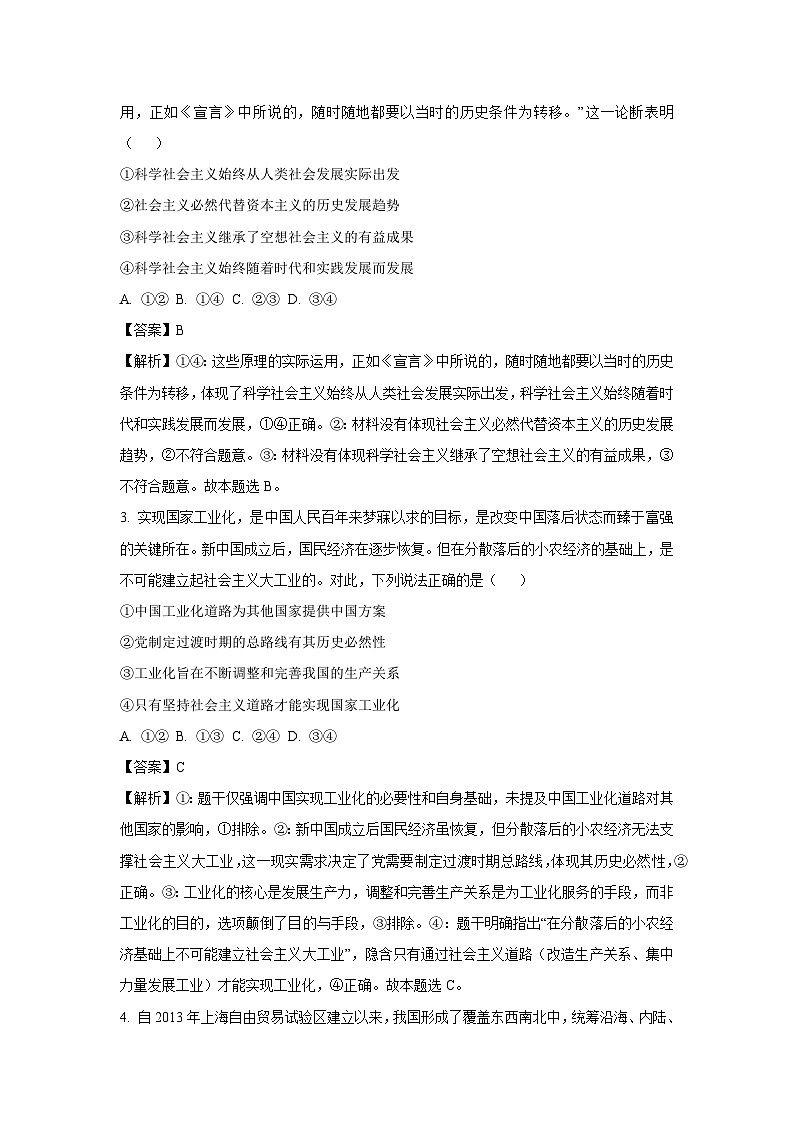 用，正如《宣言》中所说的，随时随地都要以当时的历史条件为转移。”这一论断表明（ ）

①科学社会主义始终从人类社会发展实际出发

②社会主义必然代替资本主义的历史发展趋势

③科学社会主义继承了空想社会主义的有益成果

④科学社会主义始终随着时代和实践发展而发展

A. ①② B. ①④ C. ②③ D. ③④

【答案】B

【解析】①④：这些原理的实际运用，正如《宣言》中所说的，随时随地都要以当时的历史条件为转移，体现了科学社会主义始终从人类社会发展实际出发，科学社会主义始终随着时代和实践发展而发展，①④正确。②：材料没有体现社会主义必然代替资本主义的历史发展趋势，②不符合题意。③：材料没有体现科学社会主义继承了空想社会主义的有益成果，③不符合题意。故本题选 B。

3. 实现国家工业化，是中国人民百年来梦寐以求的目标，是改变中国落后状态而臻于富强的关键所在。新中国成立后，国民经济在逐步恢复。但在分散落后的小农经济的基础上，是不可能建立起社会主义大工业的。对此，下列说法正确的是（ ）

①中国工业化道路为其他国家提供中国方案

②党制定过渡时期的总路线有其历史必然性

③工业化旨在不断调整和完善我国的生产关系

④只有坚持社会主义道路才能实现国家工业化

A. ①② B. ①③ C. ②④ D. ③④

【答案】C

【解析】①：题干仅强调中国实现工业化的必要性和自身基础，未提及中国工业化道路对其他国家的影响，①排除。②：新中国成立后国民经济虽恢复，但分散落后的小农经济无法支撑社会主义大工业，这一现实需求决定了党需要制定过渡时期总路线，体现其历史必然性，②正确。③：工业化的核心是发展生产力，调整和完善生产关系是为工业化服务的手段，而非工业化的目的，选项颠倒了目的与手段，③排除。④：题干明确指出“在分散落后的小农经济基础上不可能建立社会主义大工业”，隐含只有通过社会主义道路（改造生产关系、集中力量发展工业）才能实现工业化，④正确。故本题选 C。

4. 自 2013 年上海自由贸易试验区建立以来，我国形成了覆盖东西南北中，统筹沿海、内陆、